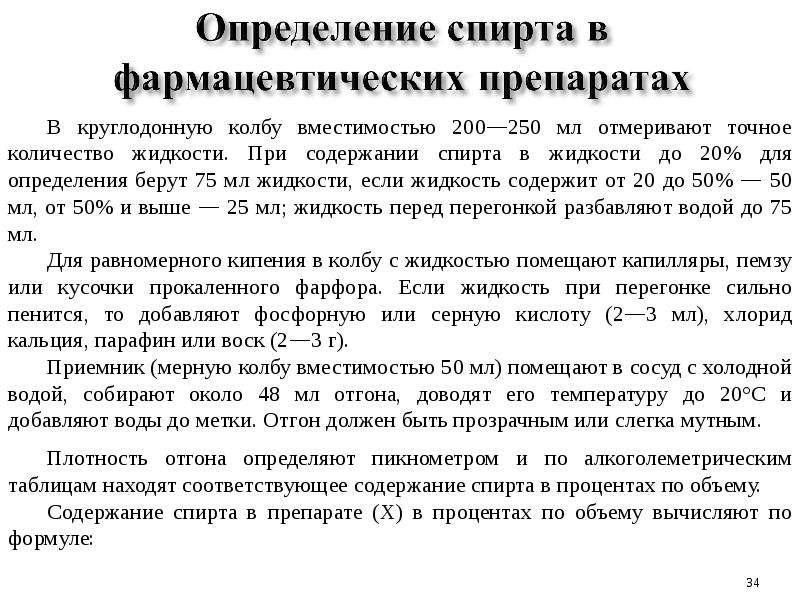 Определение спирта в фармацевтических препаратах

В круглодонную колбу вместимостью 200—250 мл отмеривают точное количество жидкости. При содержании спирта в жидкости до 20% для определения берут 75 мл жидкости, если жидкость содержит от 20 до 50% — 50 мл, от 50% и выше — 25 мл; жидкость перед перегонкой разбавляют водой до 75 мл.

Для равномерного кипения в колбу с жидкостью помещают капилляры, пемзу или кусочки прокаленного фарфора. Если жидкость при перегонке сильно пенится, то добавляют фосфорную или серную кислоту (2—3 мл), хлорид кальция, парафин или воск (2—3 г).

Приемник (мерную колбу вместимостью 50 мл) помещают в сосуд с холодной водой, собирают около 48 мл отгона, доводят его температуру до 20°С и добавляют воды до метки. Отгон должен быть прозрачным или слегка мутным.

Плотность отгона определяют пикнометром и по алкоголеметрическим таблицам находят соответствующее содержание спирта в процентах по объему.

Содержание спирта в препарате (X) в процентах по объему вычисляют по формуле:

34